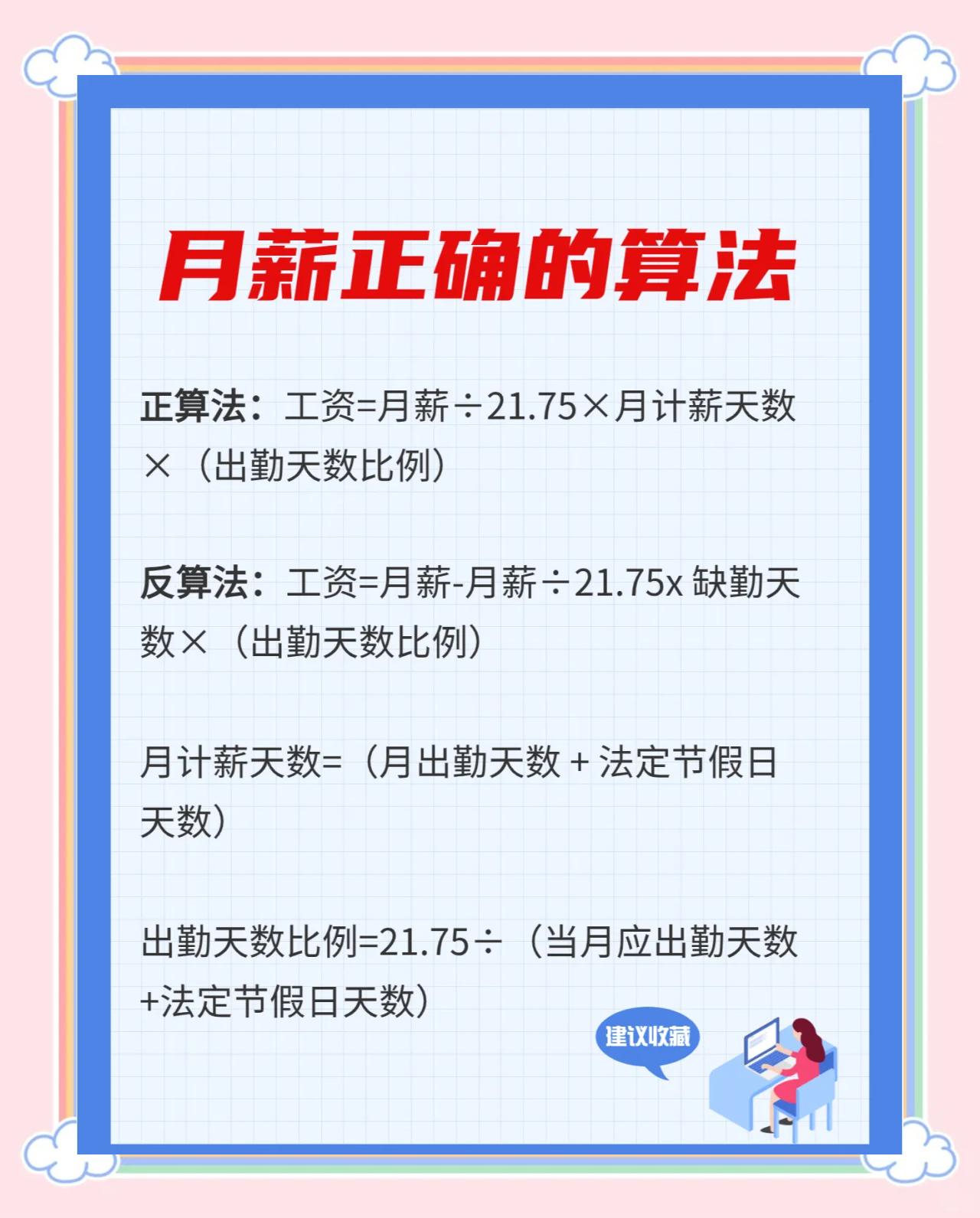 月薪正确的算法

正算法：工资=月薪÷21.75×月计薪天数×（出勤天数比例）

反算法：工资=月薪-月薪÷21.75x 缺勤天数×（出勤天数比例）

月计薪天数=（月出勤天数 + 法定节假日天数）

出勤天数比例=21.75÷（当月应出勤天数+法定节假日天数）

建议收藏